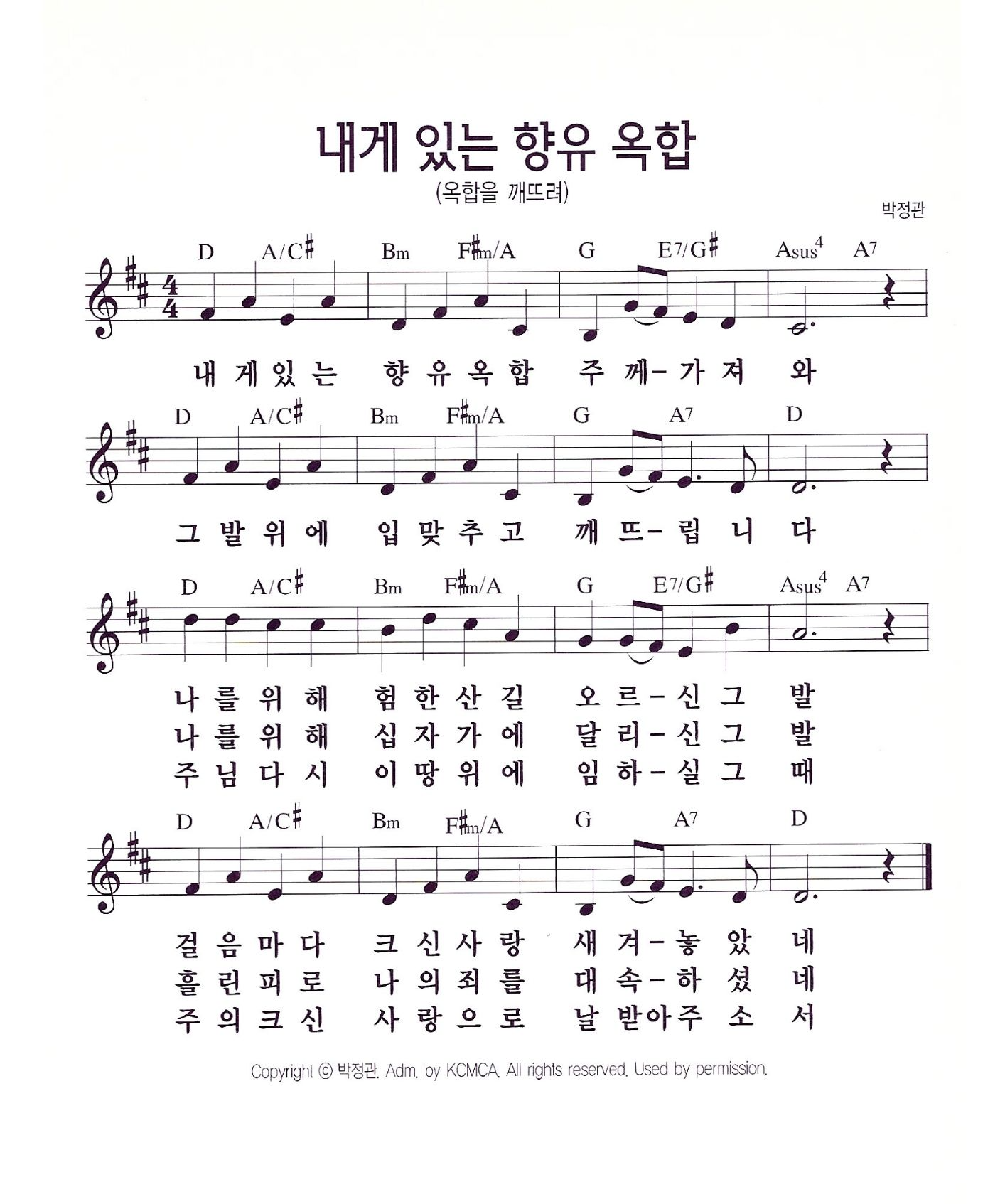 내게 있는 향유 옥합

(옥합을 깨뜨려)

박정관

D A/C♯ Bm F♯m/A G E7/G♯ Asus4 A7

내 게 있 는 향 유 옥 합 주 께 – 가 져 와

D A/C♯ Bm F♯m/A G A7 D

그 발 위 에 입 맞 추 고 깨 뜨 – 립 니 다

D A/C♯ Bm F♯m/A G E7/G♯ Asus4 A7

나 를 위 해 험 한 산 길 오 르 – 신 그 발
나 를 위 해 십 자 가 에 달 리 – 신 그 발
주 님 다 시 이 땅 위 에 임 하 – 실 그 때

D A/C♯ Bm F♯m/A G A7 D

걸 음 마 다 크 신 사 랑 새 겨 – 놓 았 네
흘 린 피 로 나 의 죄 를 대 속 – 하 셨 네
주 의 크 신 사 랑 으 로 날 받 아 주 소 서

Copyright © 박정관. Adm. by KCMCA. All rights reserved. Used by permission.